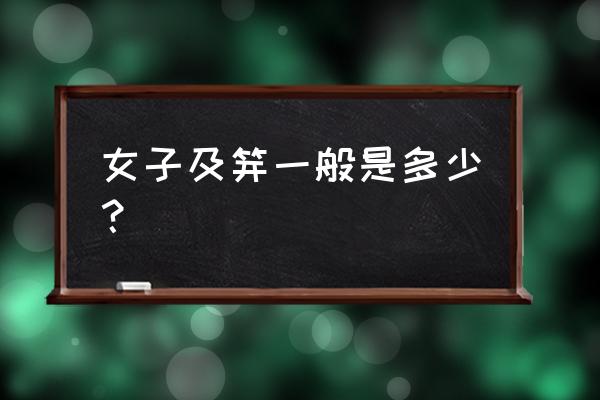 女子及笄一般是多少？